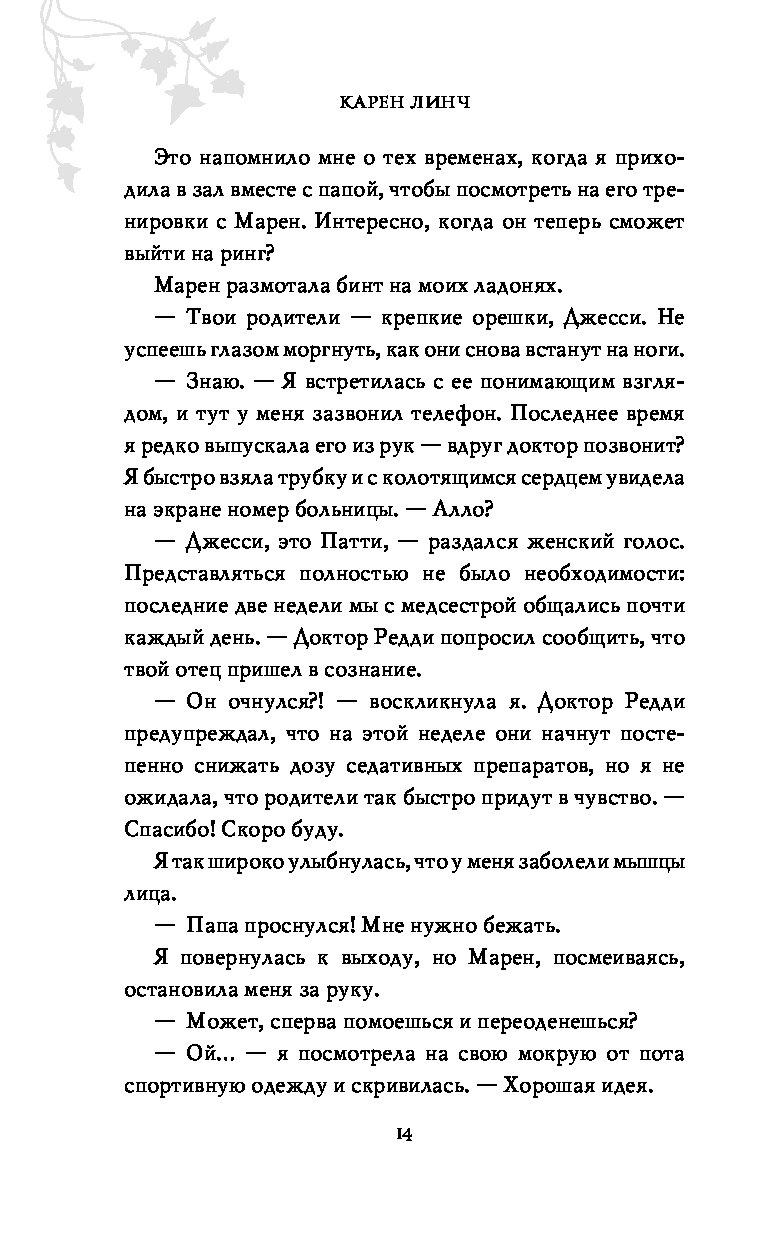 КАРЕН ЛИНЧ

Это напомнило мне о тех временах, когда я приходила в зал вместе с папой, чтобы посмотреть на его тренировки с Марен. Интересно, когда он теперь сможет выйти на ринг?

Марен размотала бинт на моих ладонях.

— Твои родители — крепкие орешки, Джесси. Не успеешь глазом моргнуть, как они снова встанут на ноги.

— Знаю. — Я встретилась с ее понимающим взглядом, и тут у меня зазвонил телефон. Последнее время я редко выпускала его из рук — вдруг доктор позвонит? Я быстро взяла трубку и с колотящимся сердцем увидела на экране номер больницы. — Алло?

— Джесси, это Патти, — раздался женский голос. Представляться полностью не было необходимости: последние две недели мы с медсестрой общались почти каждый день. — Доктор Редди попросил сообщить, что твой отец пришел в сознание.

— Он очнулся?! — воскликнула я. Доктор Редди предупреждал, что на этой неделе они начнут постепенно снижать дозу седативных препаратов, но я не ожидала, что родители так быстро придут в чувство. — Спасибо! Скоро буду.

Я так широко улыбнулась, что у меня заболели мышцы лица.

— Папа проснулся! Мне нужно бежать.

Я повернулась к выходу, но Марен, посмеиваясь, остановила меня за руку.

— Может, сперва помоешься и переоденешься?

— Ой... — я посмотрела на свою мокрую от пота спортивную одежду и скривилась. — Хорошая идея.

14